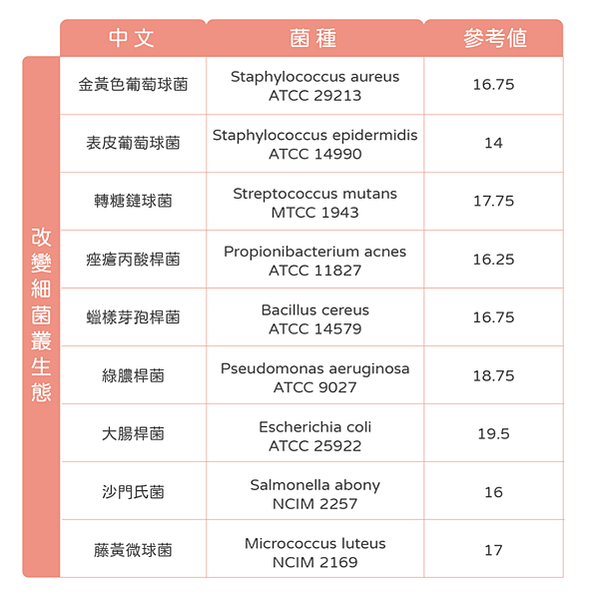 |  | 中文 | 菌種 | 參考值 |
|---|---|---|---|
| 改變細菌叢生態 | 金黃色葡萄球菌 | Staphylococcus aureus ATCC 29213 | 16.75 |
|  | 表皮葡萄球菌 | Staphylococcus epidermidis ATCC 14990 | 14 |
|  | 轉糖鏈球菌 | Streptococcus mutans MTCC 1943 | 17.75 |
|  | 痤瘡丙酸桿菌 | Propionibacterium acnes ATCC 11827 | 16.25 |
|  | 蠟樣芽孢桿菌 | Bacillus cereus ATCC 14579 | 16.75 |
|  | 綠膿桿菌 | Pseudomonas aeruginosa ATCC 9027 | 18.75 |
|  | 大腸桿菌 | Escherichia coli ATCC 25922 | 19.5 |
|  | 沙門氏菌 | Salmonella abony NCIM 2257 | 16 |
|  | 藤黃微球菌 | Micrococcus luteus NCIM 2169 | 17 |